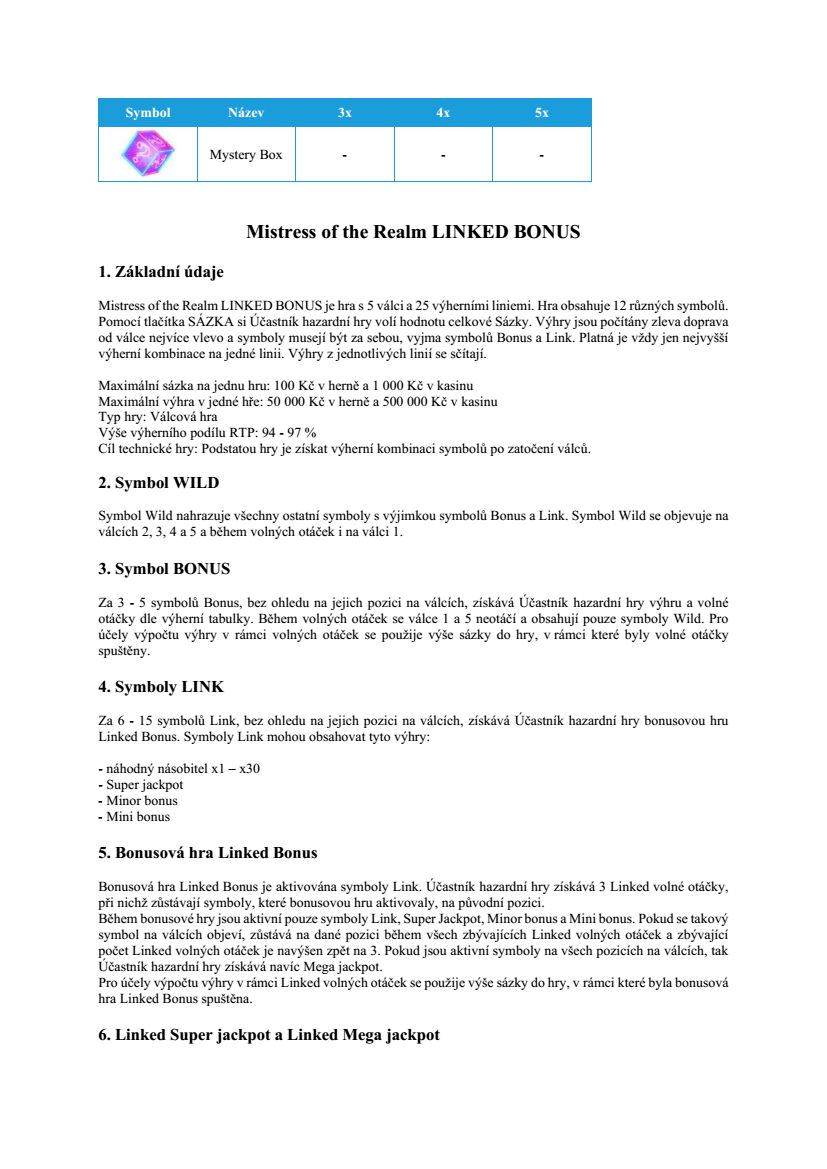 | Symbol | Název | 3x | 4x | 5x |
|---|---|---|---|---|
| | Mystery Box | - | - | - |

Mistress of the Realm LINKED BONUS

1. Základní údaje

Mistress of the Realm LINKED BONUS je hra s 5 válci a 25 výherními liniemi. Hra obsahuje 12 různých symbolů. Pomocí tlačítka SÁZKA si Účastník hazardní hry volí hodnotu celkové Sázky. Výhry jsou počítány zleva doprava od válce nejvíce vlevo a symboly musejí být za sebou, vyjma symbolů Bonus a Link. Platná je vždy jen nejvyšší výherní kombinace na jedné linii. Výhry z jednotlivých linií se sčítají.

Maximální sázka na jednu hru: 100 Kč v herně a 1 000 Kč v kasinu
Maximální výhra v jedné hře: 50 000 Kč v herně a 500 000 Kč v kasinu
Typ hry: Válcová hra
Výše výherního podílu RTP: 94 - 97 %
Cíl technické hry: Podstatou hry je získat výherní kombinaci symbolů po zatočení válců.

2. Symbol WILD

Symbol Wild nahrazuje všechny ostatní symboly s výjimkou symbolů Bonus a Link. Symbol Wild se objevuje na válcích 2, 3, 4 a 5 a během volných otáček i na válci 1.

3. Symbol BONUS

Za 3 - 5 symbolů Bonus, bez ohledu na jejich pozici na válcích, získává Účastník hazardní hry výhru a volné otáčky dle výherní tabulky. Během volných otáček se válce 1 a 5 neotáčí a obsahují pouze symboly Wild. Pro účely výpočtu výhry v rámci volných otáček se použije výše sázky do hry, v rámci které byly volné otáčky spuštěny.

4. Symboly LINK

Za 6 - 15 symbolů Link, bez ohledu na jejich pozici na válcích, získává Účastník hazardní hry bonusovou hru Linked Bonus. Symboly Link mohou obsahovat tyto výhry:

- náhodný násobitel x1 – x30
- Super jackpot
- Minor bonus
- Mini bonus

5. Bonusová hra Linked Bonus

Bonusová hra Linked Bonus je aktivována symboly Link. Účastník hazardní hry získává 3 Linked volné otáčky, při nichž zůstávají symboly, které bonusovou hru aktivovaly, na původní pozici.
Během bonusové hry jsou aktivní pouze symboly Link, Super Jackpot, Minor bonus a Mini bonus. Pokud se takový symbol na válcích objeví, zůstává na dané pozici během všech zbývajících Linked volných otáček a zbývající počet Linked volných otáček je navýšen zpět na 3. Pokud jsou aktivní symboly na všech pozicích na válcích, tak Účastník hazardní hry získává navíc Mega jackpot.
Pro účely výpočtu výhry v rámci Linked volných otáček se použije výše sázky do hry, v rámci které byla bonusová hra Linked Bonus spuštěna.

6. Linked Super jackpot a Linked Mega jackpot